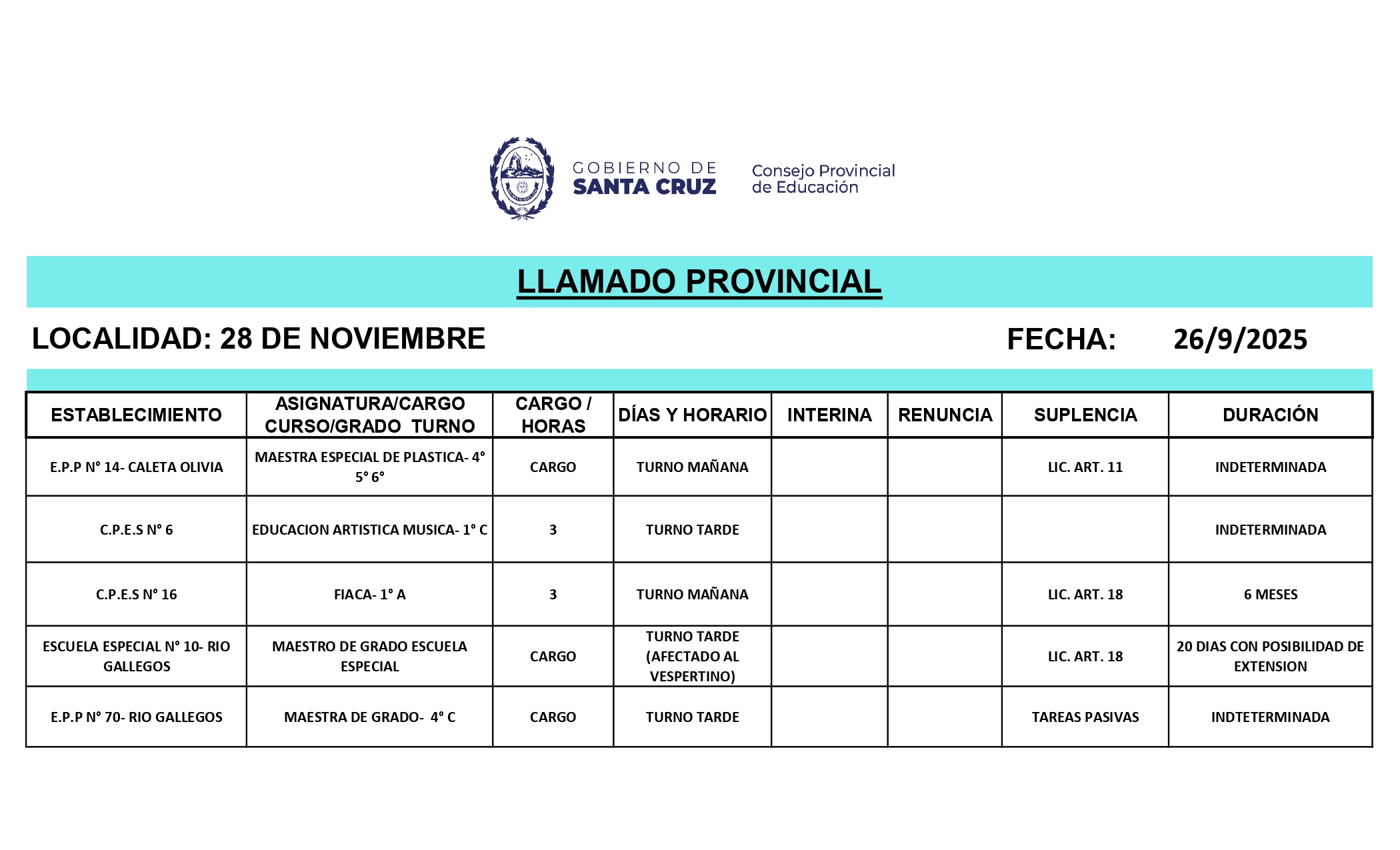 GOBIERNO DE SANTA CRUZ

Consejo Provincial de Educación

LLAMADO PROVINCIAL

LOCALIDAD: 28 DE NOVIEMBRE FECHA: 26/9/2025

| ESTABLECIMIENTO | ASIGNATURA/CARGO CURSO/GRADO TURNO | CARGO / HORAS | DÍAS Y HORARIO | INTERINA | RENUNCIA | SUPLENCIA | DURACIÓN |
|---|---|---|---|---|---|---|---|
| E.P.P N° 14- CALETA OLIVIA | MAESTRA ESPECIAL DE PLASTICA- 4° 5° 6° | CARGO | TURNO MAÑANA | | | LIC. ART. 11 | INDETERMINADA |
| C.P.E.S N° 6 | EDUCACION ARTISTICA MUSICA- 1° C | 3 | TURNO TARDE | | | | INDETERMINADA |
| C.P.E.S N° 16 | FIACA- 1° A | 3 | TURNO MAÑANA | | | LIC. ART. 18 | 6 MESES |
| ESCUELA ESPECIAL N° 10- RIO GALLEGOS | MAESTRO DE GRADO ESCUELA ESPECIAL | CARGO | TURNO TARDE (AFECTADO AL VESPERTINO) | | | LIC. ART. 18 | 20 DIAS CON POSIBILIDAD DE EXTENSION |
| E.P.P N° 70- RIO GALLEGOS | MAESTRA DE GRADO- 4° C | CARGO | TURNO TARDE | | | TAREAS PASIVAS | INDTETERMINADA |